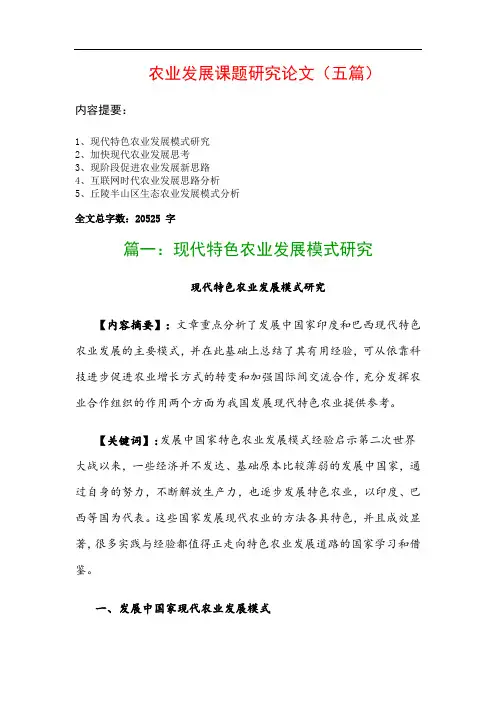 农业发展课题研究论文（五篇）

内容提要：

1、现代特色农业发展模式研究
2、加快现代农业发展思考
3、现阶段促进农业发展新思路
4、互联网时代农业发展思路分析
5、丘陵半山区生态农业发展模式分析

全文总字数：20525 字

篇一：现代特色农业发展模式研究

现代特色农业发展模式研究

【内容摘要】：文章重点分析了发展中国家印度和巴西现代特色农业发展的主要模式，并在此基础上总结了其有用经验，可从依靠科技进步促进农业增长方式的转变和加强国际间交流合作，充分发挥农业合作组织的作用两个方面为我国发展现代特色农业提供参考。

【关键词】：发展中国家特色农业发展模式经验启示第二次世界大战以来，一些经济并不发达、基础原本比较薄弱的发展中国家，通过自身的努力，不断解放生产力，也逐步发展特色农业，以印度、巴西等国为代表。这些国家发展现代农业的方法各具特色，并且成效显著，很多实践与经验都值得正走向特色农业发展道路的国家学习和借鉴。

一、发展中国家现代农业发展模式